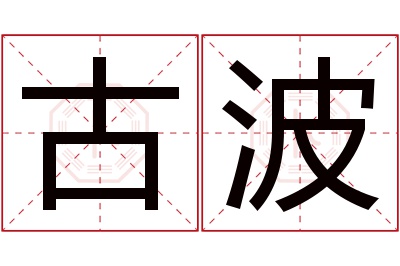 古波